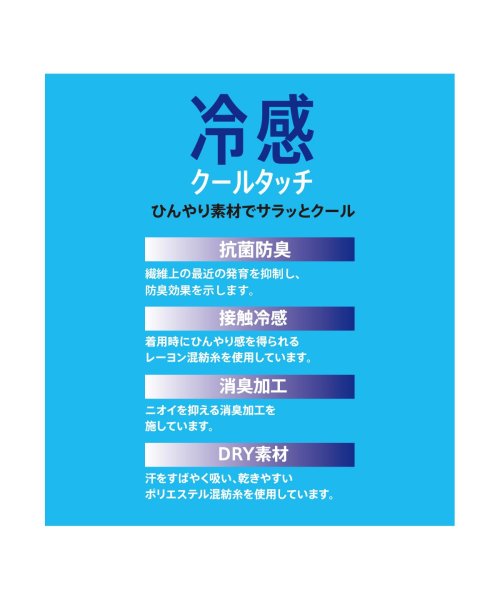 冷感
クールタッチ
ひんやり素材でサラッとクール

抗菌防臭
繊維上の最近の発育を抑制し、防臭効果を示します。

接触冷感
着用時にひんやり感を得られるレーヨン混紡糸を使用しています。

消臭加工
ニオイを抑える消臭加工を施しています。

DRY素材
汗をすばやく吸い、乾きやすいポリエステル混紡糸を使用しています。